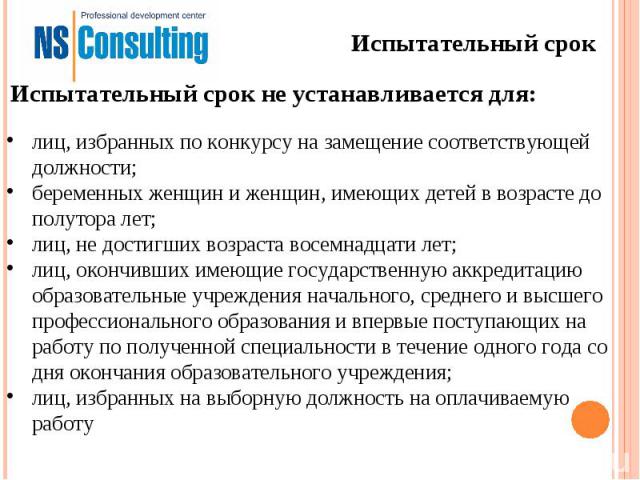 Professional development center
NS Consulting

Испытательный срок

Испытательный срок не устанавливается для:

• лиц, избранных по конкурсу на замещение соответствующей должности;
• беременных женщин и женщин, имеющих детей в возрасте до полутора лет;
• лиц, не достигших возраста восемнадцати лет;
• лиц, окончивших имеющие государственную аккредитацию образовательные учреждения начального, среднего и высшего профессионального образования и впервые поступающих на работу по полученной специальности в течение одного года со дня окончания образовательного учреждения;
• лиц, избранных на выборную должность на оплачиваемую работу